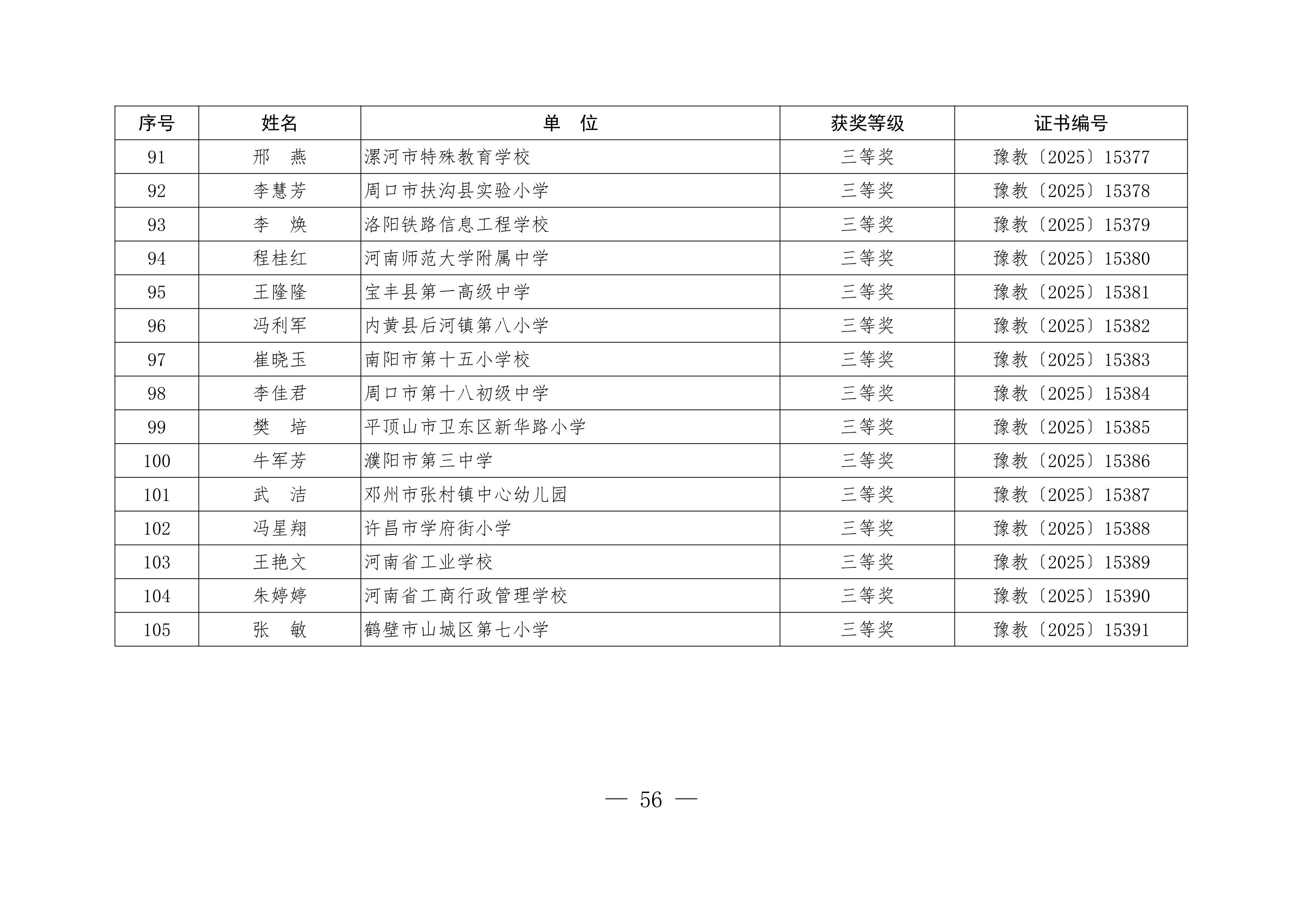 | 序号 | 姓名 | 单　位 | 获奖等级 | 证书编号 |
|---|---|---|---|---|
| 91 | 邢　燕 | 漯河市特殊教育学校 | 三等奖 | 豫教〔2025〕15377 |
| 92 | 李慧芳 | 周口市扶沟县实验小学 | 三等奖 | 豫教〔2025〕15378 |
| 93 | 李　焕 | 洛阳铁路信息工程学校 | 三等奖 | 豫教〔2025〕15379 |
| 94 | 程桂红 | 河南师范大学附属中学 | 三等奖 | 豫教〔2025〕15380 |
| 95 | 王隆隆 | 宝丰县第一高级中学 | 三等奖 | 豫教〔2025〕15381 |
| 96 | 冯利军 | 内黄县后河镇第八小学 | 三等奖 | 豫教〔2025〕15382 |
| 97 | 崔晓玉 | 南阳市第十五小学校 | 三等奖 | 豫教〔2025〕15383 |
| 98 | 李佳君 | 周口市第十八初级中学 | 三等奖 | 豫教〔2025〕15384 |
| 99 | 樊　培 | 平顶山市卫东区新华路小学 | 三等奖 | 豫教〔2025〕15385 |
| 100 | 牛军芳 | 濮阳市第三中学 | 三等奖 | 豫教〔2025〕15386 |
| 101 | 武　洁 | 邓州市张村镇中心幼儿园 | 三等奖 | 豫教〔2025〕15387 |
| 102 | 冯星翔 | 许昌市学府街小学 | 三等奖 | 豫教〔2025〕15388 |
| 103 | 王艳文 | 河南省工业学校 | 三等奖 | 豫教〔2025〕15389 |
| 104 | 朱婷婷 | 河南省工商行政管理学校 | 三等奖 | 豫教〔2025〕15390 |
| 105 | 张　敏 | 鹤壁市山城区第七小学 | 三等奖 | 豫教〔2025〕15391 |

— 56 —